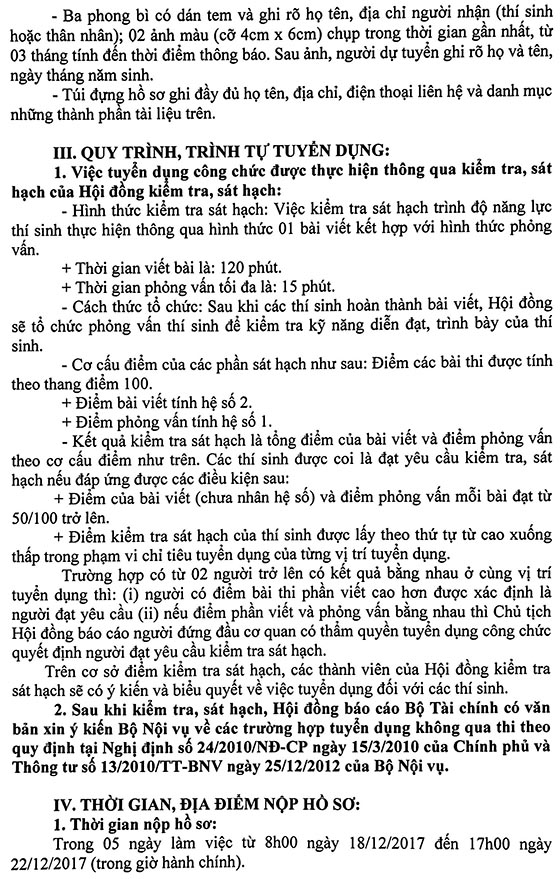 - Ba phong bì có dán tem và ghi rõ họ tên, địa chỉ người nhận (thí sinh hoặc thân nhân); 02 ảnh màu (cỡ 4cm x 6cm) chụp trong thời gian gần nhất, từ 03 tháng tính đến thời điểm thông báo. Sau ảnh, người dự tuyển ghi rõ họ và tên, ngày tháng năm sinh.

- Túi đựng hồ sơ ghi đầy đủ họ tên, địa chỉ, điện thoại liên hệ và danh mục những thành phần tài liệu trên.

III. QUY TRÌNH, TRÌNH TỰ TUYỂN DỤNG:

1. Việc tuyển dụng công chức được thực hiện thông qua kiểm tra, sát hạch của Hội đồng kiểm tra, sát hạch:

- Hình thức kiểm tra sát hạch: Việc kiểm tra sát hạch trình độ năng lực thí sinh thực hiện thông qua hình thức 01 bài viết kết hợp với hình thức phỏng vấn.

+ Thời gian viết bài là: 120 phút.

+ Thời gian phỏng vấn tối đa là: 15 phút.

- Cách thức tổ chức: Sau khi các thí sinh hoàn thành bài viết, Hội đồng sẽ tổ chức phỏng vấn thí sinh để kiểm tra kỹ năng diễn đạt, trình bày của thí sinh.

- Cơ cấu điểm của các phần sát hạch như sau: Điểm các bài thi được tính theo thang điểm 100.

+ Điểm bài viết tính hệ số 2.

+ Điểm phỏng vấn tính hệ số 1.

- Kết quả kiểm tra sát hạch là tổng điểm của bài viết và điểm phỏng vấn theo cơ cấu điểm như trên. Các thí sinh được coi là đạt yêu cầu kiểm tra, sát hạch nếu đáp ứng được các điều kiện sau:

+ Điểm của bài viết (chưa nhân hệ số) và điểm phỏng vấn mỗi bài đạt từ 50/100 trở lên.

+ Điểm kiểm tra sát hạch của thí sinh được lấy theo thứ tự từ cao xuống thấp trong phạm vi chỉ tiêu tuyển dụng của từng vị trí tuyển dụng.

Trường hợp có từ 02 người trở lên có kết quả bằng nhau ở cùng vị trí tuyển dụng thì: (i) người có điểm bài thi phần viết cao hơn được xác định là người đạt yêu cầu (ii) nếu điểm phần viết và phỏng vấn bằng nhau thì Chủ tịch Hội đồng báo cáo người đứng đầu cơ quan có thẩm quyền tuyển dụng công chức quyết định người đạt yêu cầu kiểm tra sát hạch.

Trên cơ sở điểm kiểm tra sát hạch, các thành viên của Hội đồng kiểm tra sát hạch sẽ có ý kiến và biểu quyết về việc tuyển dụng đối với các thí sinh.

2. Sau khi kiểm tra, sát hạch, Hội đồng báo cáo Bộ Tài chính có văn bản xin ý kiến Bộ Nội vụ về các trường hợp tuyển dụng không qua thi theo quy định tại Nghị định số 24/2010/NĐ-CP ngày 15/3/2010 của Chính phủ và Thông tư số 13/2010/TT-BNV ngày 25/12/2012 của Bộ Nội vụ.

IV. THỜI GIAN, ĐỊA ĐIỂM NỘP HỒ SƠ:

1. Thời gian nộp hồ sơ:

Trong 05 ngày làm việc từ 8h00 ngày 18/12/2017 đến 17h00 ngày 22/12/2017 (trong giờ hành chính).